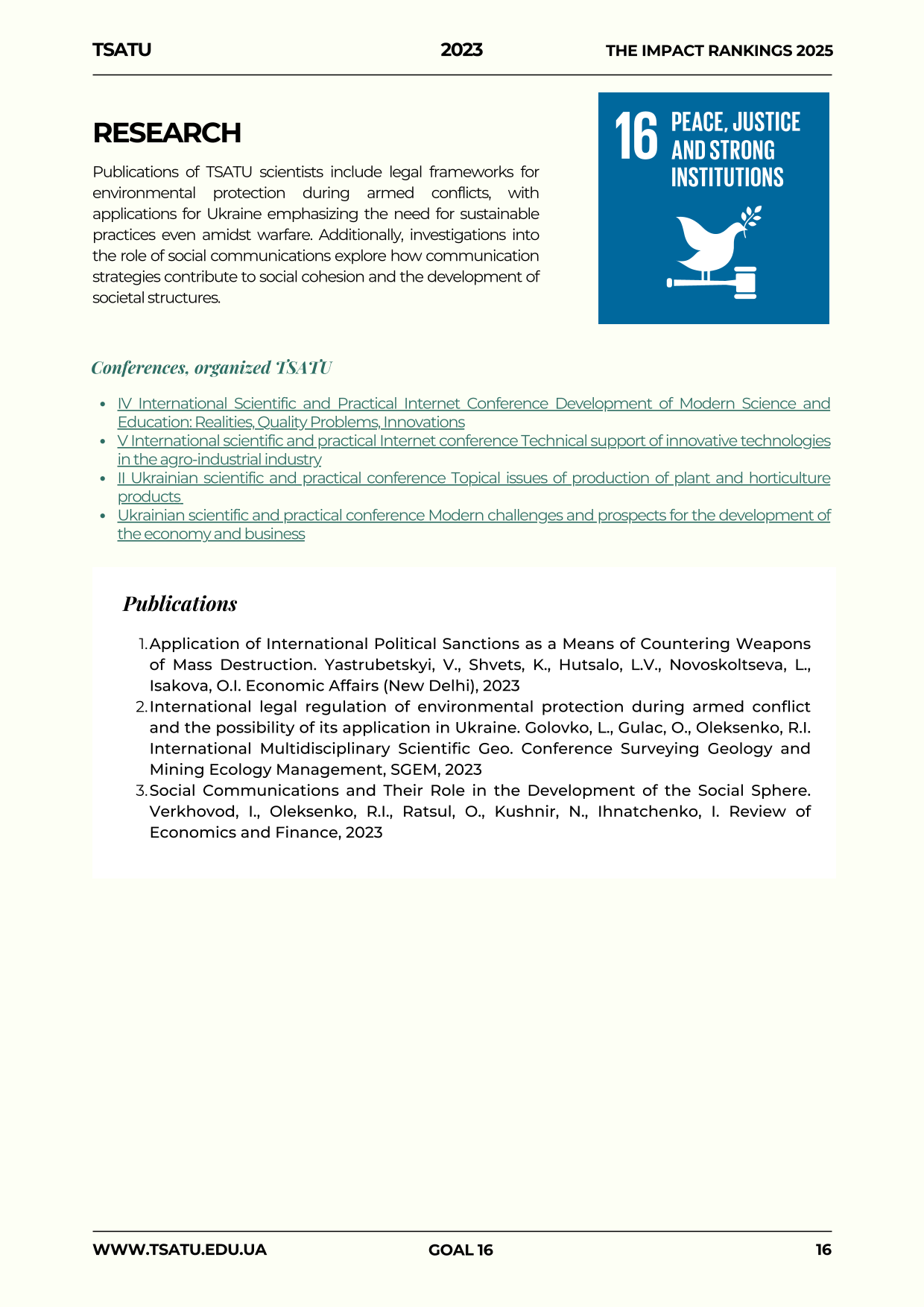 TSATU 2023 THE IMPACT RANKINGS 2025

RESEARCH

Publications of TSATU scientists include legal frameworks for environmental protection during armed conflicts, with applications for Ukraine emphasizing the need for sustainable practices even amidst warfare. Additionally, investigations into the role of social communications explore how communication strategies contribute to social cohesion and the development of societal structures.

16 PEACE, JUSTICE AND STRONG INSTITUTIONS

Conferences, organized TSATU

- IV International Scientific and Practical Internet Conference Development of Modern Science and Education: Realities, Quality Problems, Innovations
- V International scientific and practical Internet conference Technical support of innovative technologies in the agro-industrial industry
- II Ukrainian scientific and practical conference Topical issues of production of plant and horticulture products
- Ukrainian scientific and practical conference Modern challenges and prospects for the development of the economy and business

Publications

1. Application of International Political Sanctions as a Means of Countering Weapons of Mass Destruction. Yastrubetskyi, V., Shvets, K., Hutsalo, L.V., Novoskoltseva, L., Isakova, O.I. Economic Affairs (New Delhi), 2023
2. International legal regulation of environmental protection during armed conflict and the possibility of its application in Ukraine. Golovko, L., Gulac, O., Oleksenko, R.I. International Multidisciplinary Scientific Geo. Conference Surveying Geology and Mining Ecology Management, SGEM, 2023
3. Social Communications and Their Role in the Development of the Social Sphere. Verkhovod, I., Oleksenko, R.I., Ratsul, O., Kushnir, N., Ihnatchenko, I. Review of Economics and Finance, 2023

WWW.TSATU.EDU.UA GOAL 16 16